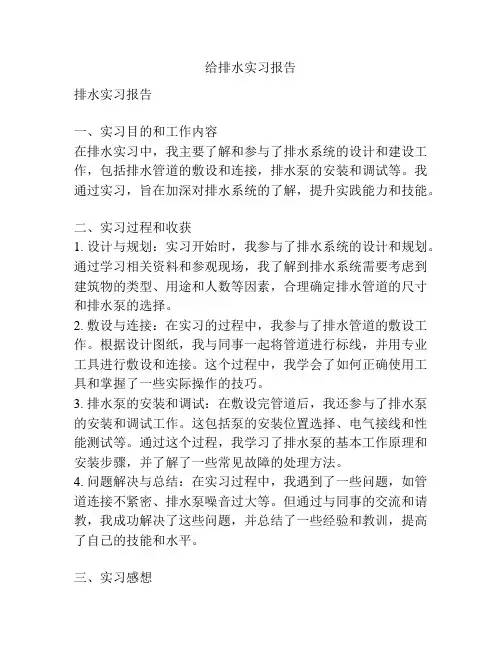 给排水实习报告

排水实习报告

一、实习目的和工作内容
在排水实习中，我主要了解和参与了排水系统的设计和建设工作，包括排水管道的敷设和连接，排水泵的安装和调试等。我通过实习，旨在加深对排水系统的了解，提升实践能力和技能。

二、实习过程和收获
1. 设计与规划：实习开始时，我参与了排水系统的设计和规划。通过学习相关资料和参观现场，我了解到排水系统需要考虑到建筑物的类型、用途和人数等因素，合理确定排水管道的尺寸和排水泵的选择。
2. 敷设与连接：在实习的过程中，我参与了排水管道的敷设工作。根据设计图纸，我与同事一起将管道进行标线，并用专业工具进行敷设和连接。这个过程中，我学会了如何正确使用工具和掌握了一些实际操作的技巧。
3. 排水泵的安装和调试：在敷设完管道后，我还参与了排水泵的安装和调试工作。这包括泵的安装位置选择、电气接线和性能测试等。通过这个过程，我学习了排水泵的基本工作原理和安装步骤，并了解了一些常见故障的处理方法。
4. 问题解决与总结：在实习过程中，我遇到了一些问题，如管道连接不紧密、排水泵噪音过大等。但通过与同事的交流和请教，我成功解决了这些问题，并总结了一些经验和教训，提高了自己的技能和水平。

三、实习感想